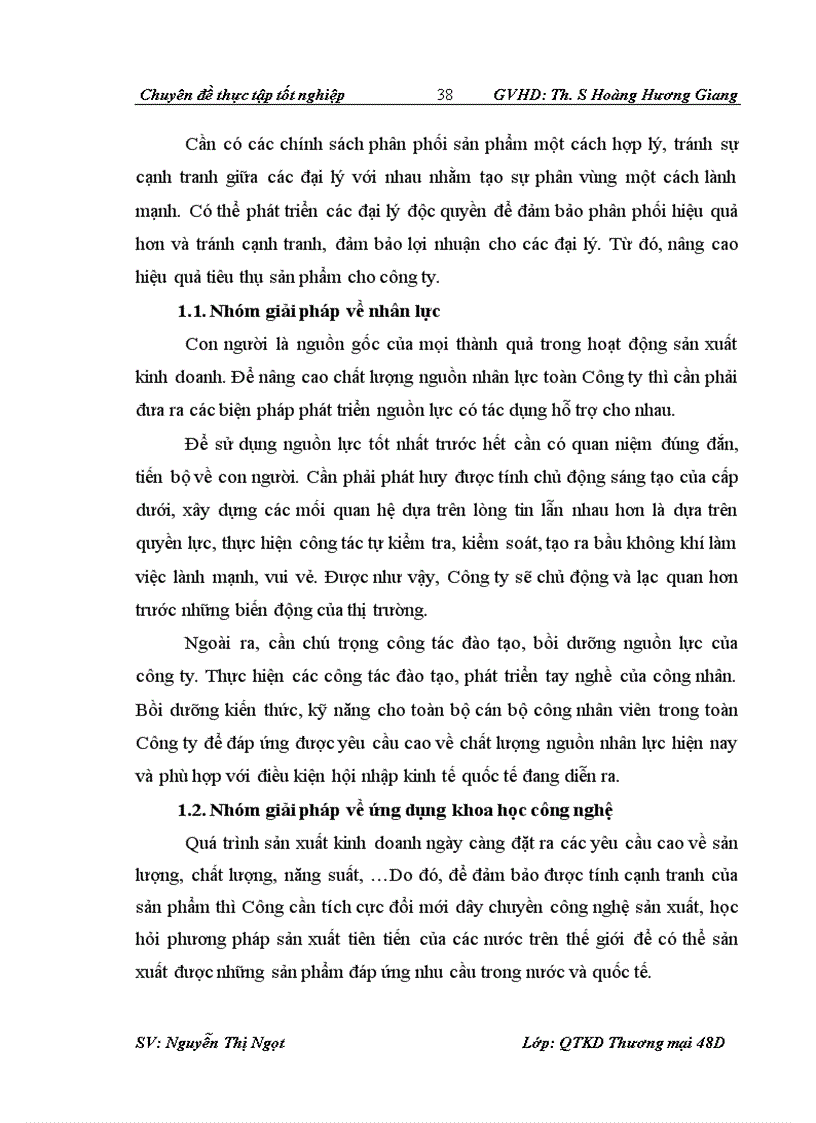 Chuyên đề thực tập tốt nghiệp 38 GVHD: Th. S Hoàng Hương Giang

Cần có các chính sách phân phối sản phẩm một cách hợp lý, tránh sự cạnh tranh giữa các đại lý với nhau nhằm tạo sự phân vùng một cách lành mạnh. Có thể phát triển các đại lý độc quyền để đảm bảo phân phối hiệu quả hơn và tránh cạnh tranh, đảm bảo lợi nhuận cho các đại lý. Từ đó, nâng cao hiệu quả tiêu thụ sản phẩm cho công ty.

1.1. Nhóm giải pháp về nhân lực

Con người là nguồn gốc của mọi thành quả trong hoạt động sản xuất kinh doanh. Để nâng cao chất lượng nguồn nhân lực toàn Công ty thì cần phải đưa ra các biện pháp phát triển nguồn lực có tác dụng hỗ trợ cho nhau.

Để sử dụng nguồn lực tốt nhất trước hết cần có quan niệm đúng đắn, tiến bộ về con người. Cần phải phát huy được tính chủ động sáng tạo của cấp dưới, xây dựng các mối quan hệ dựa trên lòng tin lẫn nhau hơn là dựa trên quyền lực, thực hiện công tác tự kiểm tra, kiểm soát, tạo ra bầu không khí làm việc lành mạnh, vui vẻ. Được như vậy, Công ty sẽ chủ động và lạc quan hơn trước những biến động của thị trường.

Ngoài ra, cần chú trọng công tác đào tạo, bồi dưỡng nguồn lực của công ty. Thực hiện các công tác đào tạo, phát triển tay nghề của công nhân. Bồi dưỡng kiến thức, kỹ năng cho toàn bộ cán bộ công nhân viên trong toàn Công ty để đáp ứng được yêu cầu cao về chất lượng nguồn nhân lực hiện nay và phù hợp với điều kiện hội nhập kinh tế quốc tế đang diễn ra.

1.2. Nhóm giải pháp về ứng dụng khoa học công nghệ

Quá trình sản xuất kinh doanh ngày càng đặt ra các yêu cầu cao về sản lượng, chất lượng, năng suất, …Do đó, để đảm bảo được tính cạnh tranh của sản phẩm thì Công cần tích cực đổi mới dây chuyền công nghệ sản xuất, học hỏi phương pháp sản xuất tiên tiến của các nước trên thế giới để có thể sản xuất được những sản phẩm đáp ứng nhu cầu trong nước và quốc tế.

SV: Nguyễn Thị Ngọt Lớp: QTKD Thương mại 48D